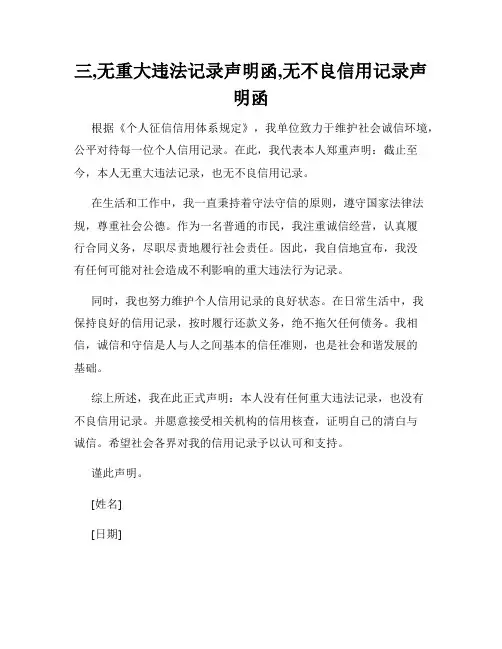 三,无重大违法记录声明函,无不良信用记录声明函

根据《个人征信信用体系规定》，我单位致力于维护社会诚信环境，公平对待每一位个人信用记录。在此，我代表本人郑重声明：截止至今，本人无重大违法记录，也无不良信用记录。

在生活和工作中，我一直秉持着守法守信的原则，遵守国家法律法规，尊重社会公德。作为一名普通的市民，我注重诚信经营，认真履行合同义务，尽职尽责地履行社会责任。因此，我自信地宣布，我没有任何可能对社会造成不利影响的重大违法行为记录。

同时，我也努力维护个人信用记录的良好状态。在日常生活中，我保持良好的信用记录，按时履行还款义务，绝不拖欠任何债务。我相信，诚信和守信是人与人之间基本的信任准则，也是社会和谐发展的基础。

综上所述，我在此正式声明：本人没有任何重大违法记录，也没有不良信用记录。并愿意接受相关机构的信用核查，证明自己的清白与诚信。希望社会各界对我的信用记录予以认可和支持。

谨此声明。

[姓名]

[日期]